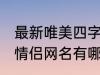 最新唯美四字
情侣网名有哪